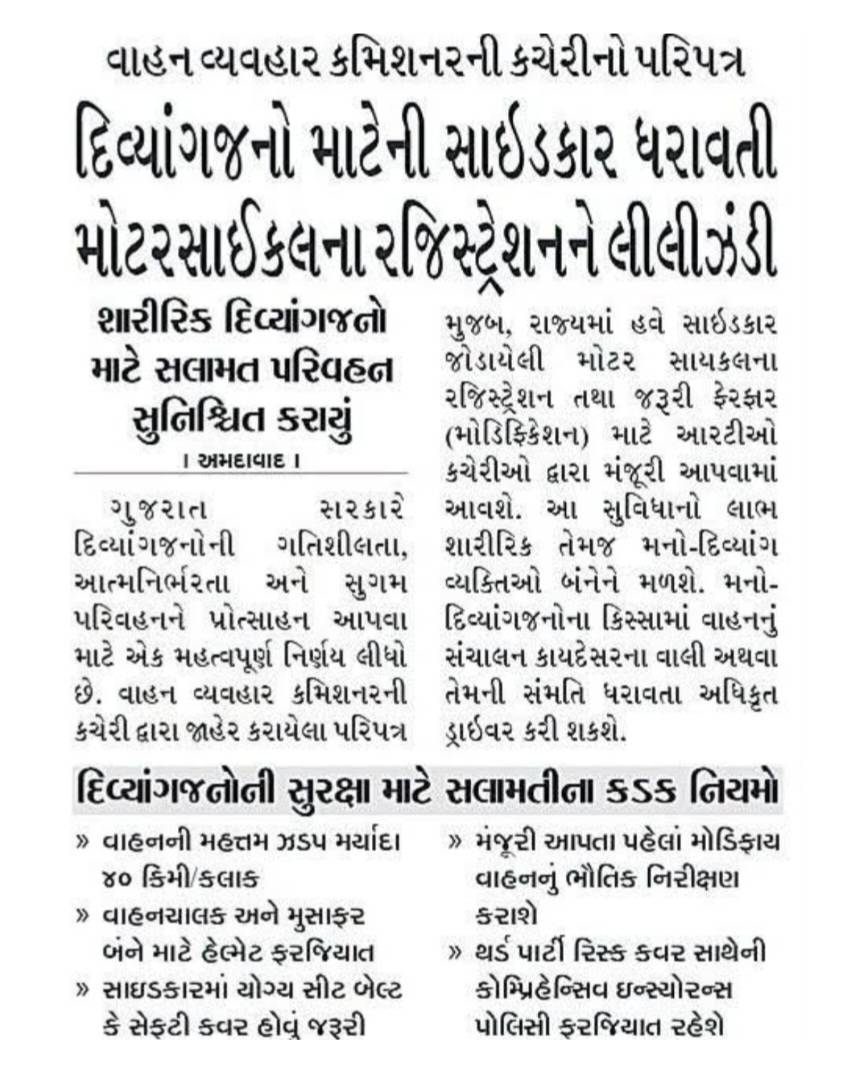 વાહન વ્યવહાર કમિશનરની કચેરીનો પરિપત્ર

દિવ્યાંગજનો માટેની સાઈડકાર ધરાવતી મોટરસાઈકલના રજિસ્ટ્રેશનને લીલીઝંડી

શારીરિક દિવ્યાંગજનો માટે સલામત પરિવહન સુનિશ્ચિત કરાયું

। અમદાવાદ ।

ગુજરાત સરકારે દિવ્યાંગજનોની ગતિશીલતા, આત્મનિર્ભરતા અને સુગમ પરિવહનને પ્રોત્સાહન આપવા માટે એક મહત્વપૂર્ણ નિર્ણય લીધો છે. વાહન વ્યવહાર કમિશનરની કચેરી દ્વારા જાહેર કરાયેલા પરિપત્ર મુજબ, રાજ્યમાં હવે સાઈડકાર જોડાયેલી મોટર સાયકલના રજિસ્ટ્રેશન તથા જરૂરી ફેરફાર (મોડિફિકેશન) માટે આરટીઓ કચેરીઓ દ્વારા મંજૂરી આપવામાં આવશે. આ સુવિધાનો લાભ શારીરિક તેમજ મનો-દિવ્યાંગ વ્યક્તિઓ બંનેને મળશે. મનો-દિવ્યાંગજનોના કિસ્સામાં વાહનનું સંચાલન કાયદેસરના વાલી અથવા તેમની સંમતિ ધરાવતા અધિકૃત ડ્રાઈવર કરી શકશે.

દિવ્યાંગજનોની સુરક્ષા માટે સલામતીના કડક નિયમો

» વાહનની મહત્તમ ઝડપ મર્યાદા ૪૦ કિમી/કલાક

» વાહનચાલક અને મુસાફર બંને માટે હેલ્મેટ ફરજિયાત

» સાઇડકારમાં યોગ્ય સીટ બેલ્ટ કે સેફ્ટી કવર હોવું જરૂરી

» મંજૂરી આપતા પહેલાં મોડિફાય વાહનનું ભૌતિક નિરીક્ષણ કરાશે

» થર્ડ પાર્ટી રિસ્ક કવર સાથેની કોમ્પ્રિહેન્સિવ ઇન્સ્યોરન્સ પોલિસી ફરજિયાત રહેશે